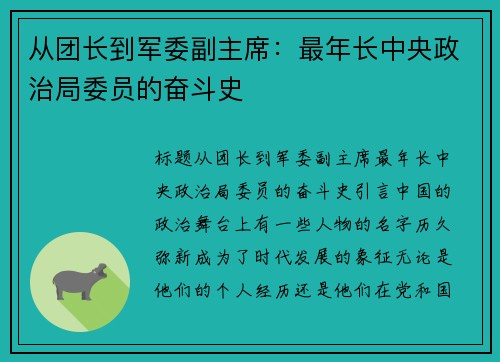 从团长到军委副主席：最年长中央政治局委员的奋斗史

标题从团长到军委副主席最年长中央政治局委员的奋斗史引言中国的政治舞台上有一些人物的名字历久弥新成为了时代发展的象征无论是他们的个人经历还是他们在党和国